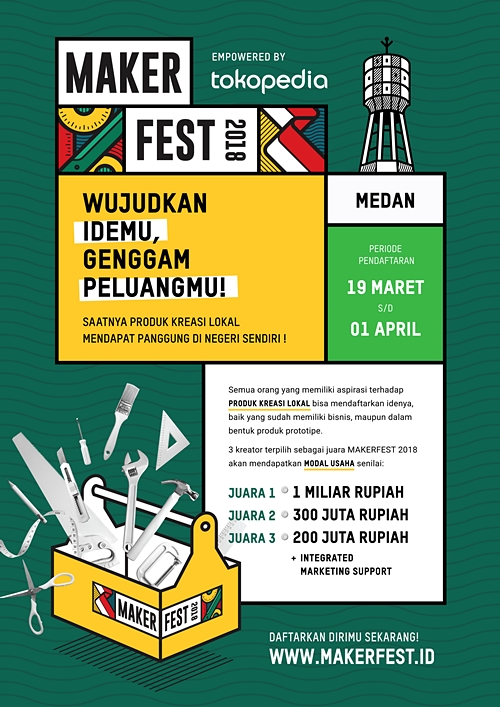 MAKER FEST 2018

EMPOWERED BY
tokopedia

WUJUDKAN IDEMU, GENGGAM PELUANGMU!

SAATNYA PRODUK KREASI LOKAL MENDAPAT PANGGUNG DI NEGERI SENDIRI !

MEDAN

PERIODE PENDAFTARAN

19 MARET
S/D
01 APRIL

Semua orang yang memiliki aspirasi terhadap PRODUK KREASI LOKAL bisa mendaftarkan idenya, baik yang sudah memiliki bisnis, maupun dalam bentuk produk prototipe.

3 kreator terpilih sebagai juara MAKERFEST 2018 akan mendapatkan MODAL USAHA senilai:

JUARA 1 1 MILIAR RUPIAH
JUARA 2 300 JUTA RUPIAH
JUARA 3 200 JUTA RUPIAH
+ INTEGRATED MARKETING SUPPORT

MAKER FEST 2018

DAFTARKAN DIRIMU SEKARANG!
WWW.MAKERFEST.ID